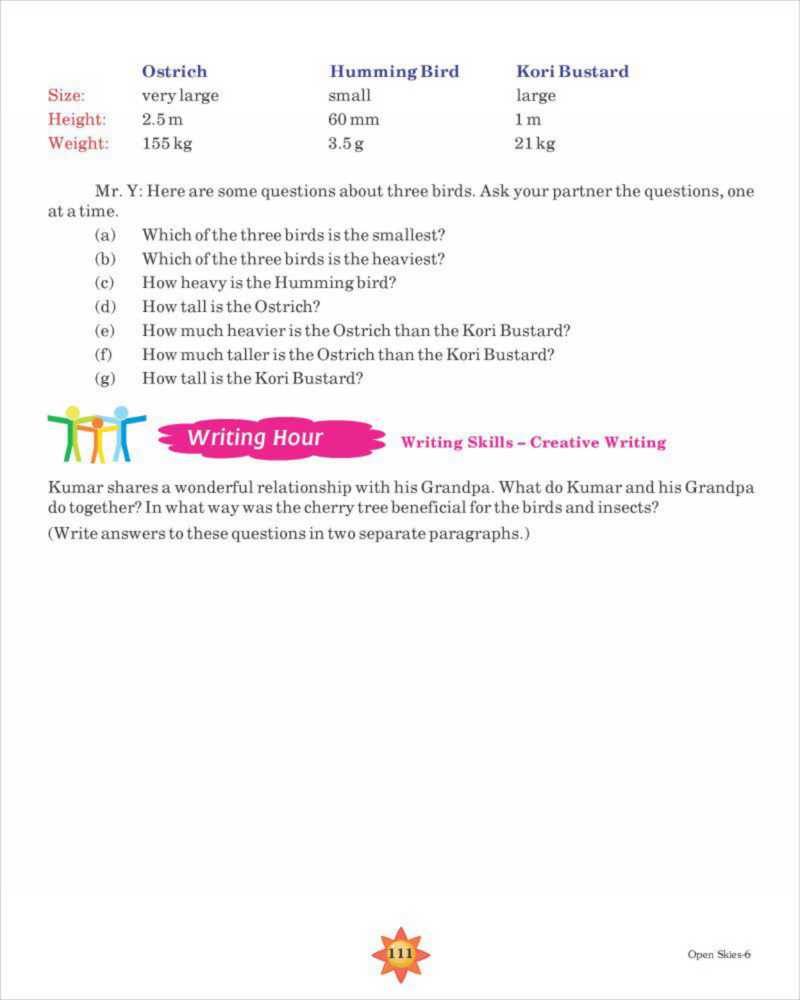 | | Ostrich | Humming Bird | Kori Bustard |
|---|---|---|---|
| Size: | very large | small | large |
| Height: | 2.5 m | 60 mm | 1 m |
| Weight: | 155 kg | 3.5 g | 21 kg |

Mr. Y: Here are some questions about three birds. Ask your partner the questions, one at a time.

(a) Which of the three birds is the smallest?
(b) Which of the three birds is the heaviest?
(c) How heavy is the Humming bird?
(d) How tall is the Ostrich?
(e) How much heavier is the Ostrich than the Kori Bustard?
(f) How much taller is the Ostrich than the Kori Bustard?
(g) How tall is the Kori Bustard?

Writing Hour

Writing Skills – Creative Writing

Kumar shares a wonderful relationship with his Grandpa. What do Kumar and his Grandpa do together? In what way was the cherry tree beneficial for the birds and insects?

(Write answers to these questions in two separate paragraphs.)

111

Open Skies-6